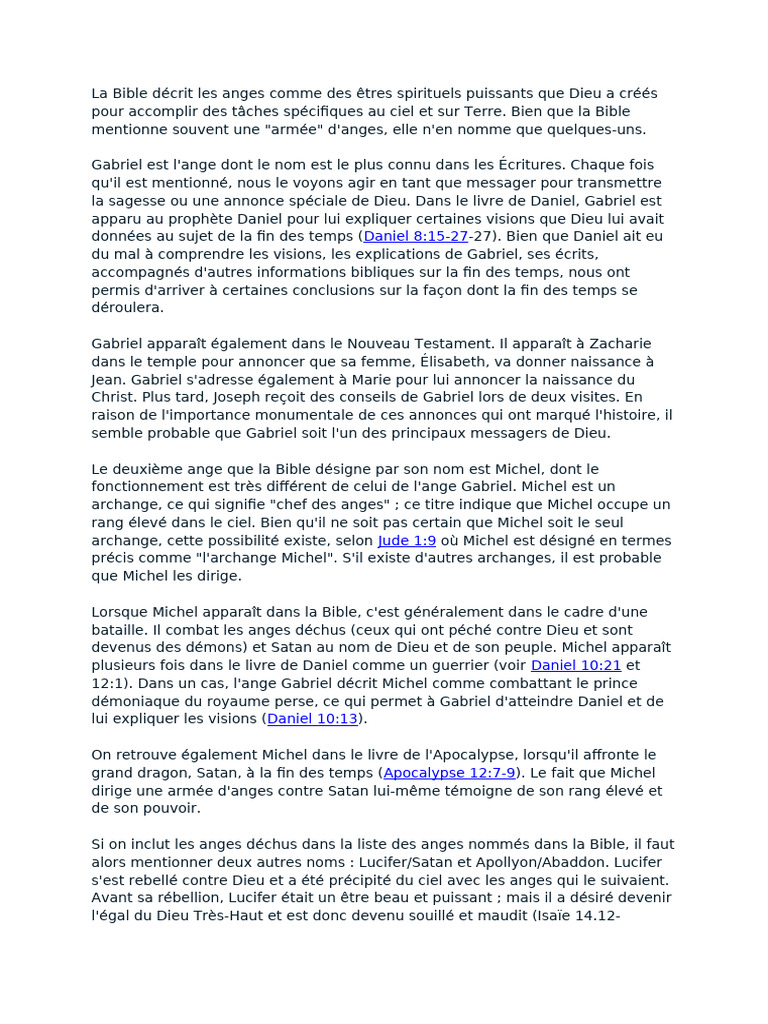 La Bible décrit les anges comme des êtres spirituels puissants que Dieu a créés pour accomplir des tâches spécifiques au ciel et sur Terre. Bien que la Bible mentionne souvent une "armée" d'anges, elle n'en nomme que quelques-uns.

Gabriel est l'ange dont le nom est le plus connu dans les Écritures. Chaque fois qu'il est mentionné, nous le voyons agir en tant que messager pour transmettre la sagesse ou une annonce spéciale de Dieu. Dans le livre de Daniel, Gabriel est apparu au prophète Daniel pour lui expliquer certaines visions que Dieu lui avait données au sujet de la fin des temps (Daniel 8:15-27-27). Bien que Daniel ait eu du mal à comprendre les visions, les explications de Gabriel, ses écrits, accompagnés d'autres informations bibliques sur la fin des temps, nous ont permis d'arriver à certaines conclusions sur la façon dont la fin des temps se déroulera.

Gabriel apparaît également dans le Nouveau Testament. Il apparaît à Zacharie dans le temple pour annoncer que sa femme, Élisabeth, va donner naissance à Jean. Gabriel s'adresse également à Marie pour lui annoncer la naissance du Christ. Plus tard, Joseph reçoit des conseils de Gabriel lors de deux visites. En raison de l'importance monumentale de ces annonces qui ont marqué l'histoire, il semble probable que Gabriel soit l'un des principaux messagers de Dieu.

Le deuxième ange que la Bible désigne par son nom est Michel, dont le fonctionnement est très différent de celui de l'ange Gabriel. Michel est un archange, ce qui signifie "chef des anges" ; ce titre indique que Michel occupe un rang élevé dans le ciel. Bien qu'il ne soit pas certain que Michel soit le seul archange, cette possibilité existe, selon Jude 1:9 où Michel est désigné en termes précis comme "l'archange Michel". S'il existe d'autres archanges, il est probable que Michel les dirige.

Lorsque Michel apparaît dans la Bible, c'est généralement dans le cadre d'une bataille. Il combat les anges déchus (ceux qui ont péché contre Dieu et sont devenus des démons) et Satan au nom de Dieu et de son peuple. Michel apparaît plusieurs fois dans le livre de Daniel comme un guerrier (voir Daniel 10:21 et 12:1). Dans un cas, l'ange Gabriel décrit Michel comme combattant le prince démoniaque du royaume perse, ce qui permet à Gabriel d'atteindre Daniel et de lui expliquer les visions (Daniel 10:13).

On retrouve également Michel dans le livre de l'Apocalypse, lorsqu'il affronte le grand dragon, Satan, à la fin des temps (Apocalypse 12:7-9). Le fait que Michel dirige une armée d'anges contre Satan lui-même témoigne de son rang élevé et de son pouvoir.

Si on inclut les anges déchus dans la liste des anges nommés dans la Bible, il faut alors mentionner deux autres noms : Lucifer/Satan et Apollyon/Abaddon. Lucifer s'est rebellé contre Dieu et a été précipité du ciel avec les anges qui le suivaient. Avant sa rébellion, Lucifer était un être beau et puissant ; mais il a désiré devenir l'égal du Dieu Très-Haut et est donc devenu souillé et maudit (Isaïe 14.12-